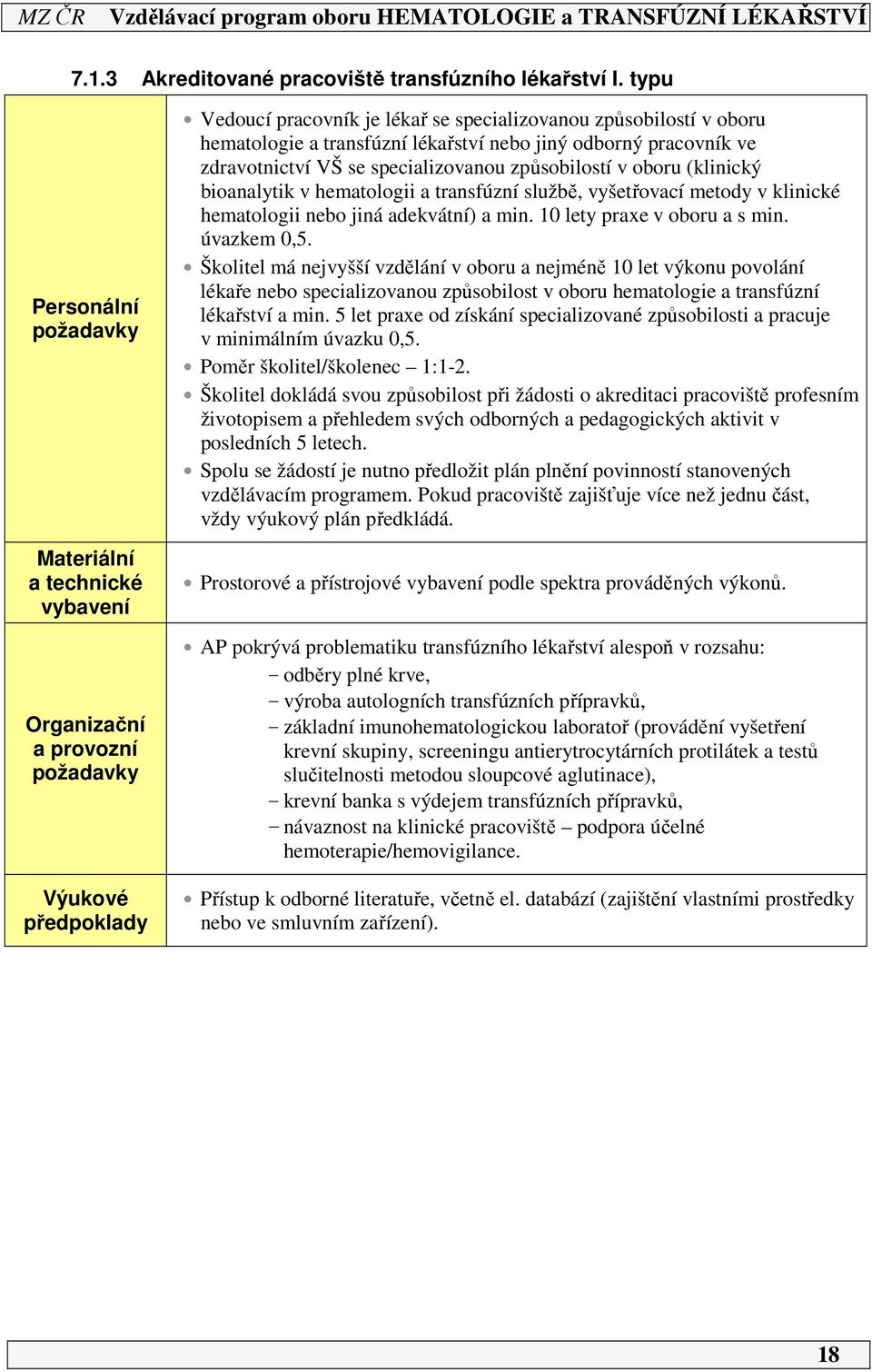 MZ ČR Vzdělávací program oboru HEMATOLOGIE a TRANSFÚZNÍ LÉKAŘSTVÍ

7.1.3 Akreditované pracoviště transfúzního lékařství I. typu

| | |
|---|---|
| Personální požadavky | • Vedoucí pracovník je lékař se specializovanou způsobilostí v oboru hematologie a transfúzní lékařství nebo jiný odborný pracovník ve zdravotnictví VŠ se specializovanou způsobilostí v oboru (klinický bioanalytik v hematologii a transfúzní službě, vyšetřovací metody v klinické hematologii nebo jiná adekvátní) a min. 10 lety praxe v oboru a s min. úvazkem 0,5. • Školitel má nejvyšší vzdělání v oboru a nejméně 10 let výkonu povolání lékaře nebo specializovanou způsobilost v oboru hematologie a transfúzní lékařství a min. 5 let praxe od získání specializované způsobilosti a pracuje v minimálním úvazku 0,5. • Poměr školitel/školenec – 1:1-2. • Školitel dokládá svou způsobilost při žádosti o akreditaci pracoviště profesním životopisem a přehledem svých odborných a pedagogických aktivit v posledních 5 letech. • Spolu se žádostí je nutno předložit plán plnění povinností stanovených vzdělávacím programem. Pokud pracoviště zajišťuje více než jednu část, vždy výukový plán předkládá. |
| Materiální a technické vybavení | • Prostorové a přístrojové vybavení podle spektra prováděných výkonů. |
| Organizační a provozní požadavky | • AP pokrývá problematiku transfúzního lékařství alespoň v rozsahu: − odběry plné krve, − výroba autologních transfúzních přípravků, − základní imunohematologickou laboratoř (provádění vyšetření krevní skupiny, screeningu antierytrocytárních protilátek a testů slučitelnosti metodou sloupcové aglutinace), − krevní banka s výdejem transfúzních přípravků, − návaznost na klinické pracoviště – podpora účelné hemoterapie/hemovigilance. |
| Výukové předpoklady | • Přístup k odborné literatuře, včetně el. databází (zajištění vlastními prostředky nebo ve smluvním zařízení). |

18